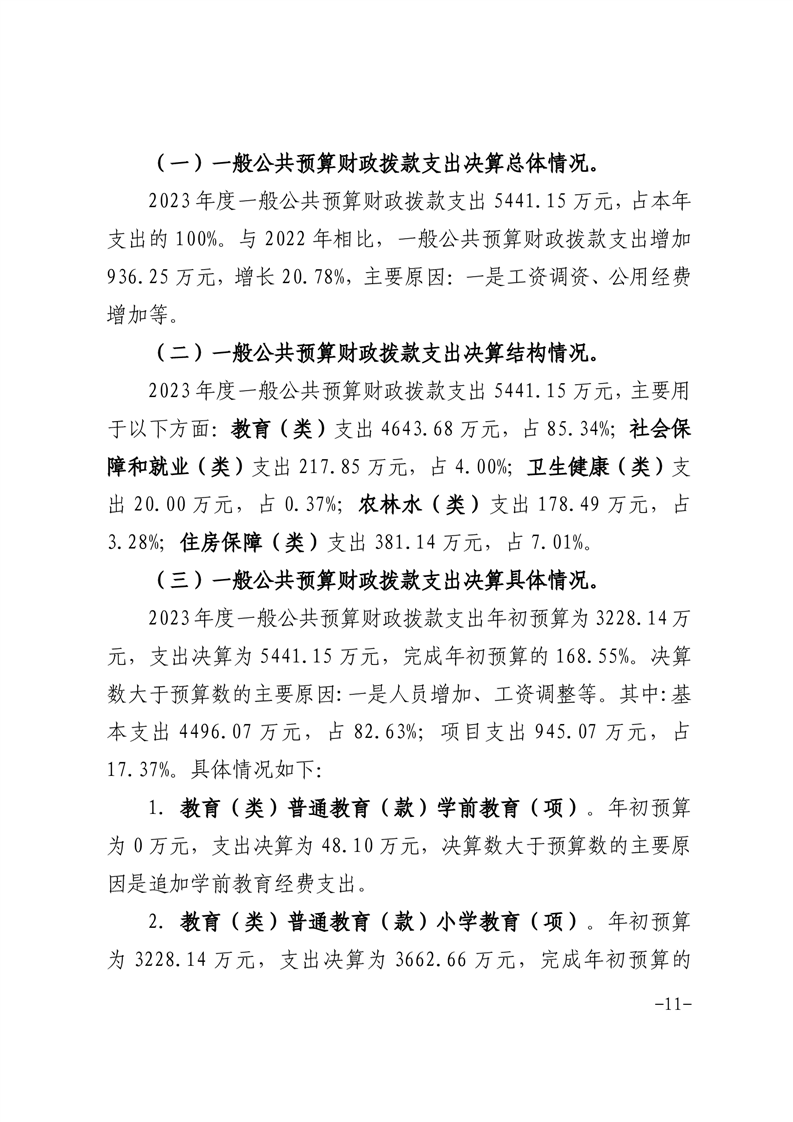 （一）一般公共预算财政拨款支出决算总体情况。

2023年度一般公共预算财政拨款支出5441.15万元，占本年支出的100%。与2022年相比，一般公共预算财政拨款支出增加936.25万元，增长20.78%，主要原因：一是工资调资、公用经费增加等。

（二）一般公共预算财政拨款支出决算结构情况。

2023年度一般公共预算财政拨款支出5441.15万元，主要用于以下方面：教育（类）支出4643.68万元，占85.34%；社会保障和就业（类）支出217.85万元，占4.00%；卫生健康（类）支出20.00万元，占0.37%；农林水（类）支出178.49万元，占3.28%；住房保障（类）支出381.14万元，占7.01%。

（三）一般公共预算财政拨款支出决算具体情况。

2023年度一般公共预算财政拨款支出年初预算为3228.14万元，支出决算为5441.15万元，完成年初预算的168.55%。决算数大于预算数的主要原因：一是人员增加、工资调整等。其中：基本支出4496.07万元，占82.63%；项目支出945.07万元，占17.37%。具体情况如下：

1. 教育（类）普通教育（款）学前教育（项）。年初预算为0万元，支出决算为48.10万元，决算数大于预算数的主要原因是追加学前教育经费支出。

2. 教育（类）普通教育（款）小学教育（项）。年初预算为3228.14万元，支出决算为3662.66万元，完成年初预算的

-11-